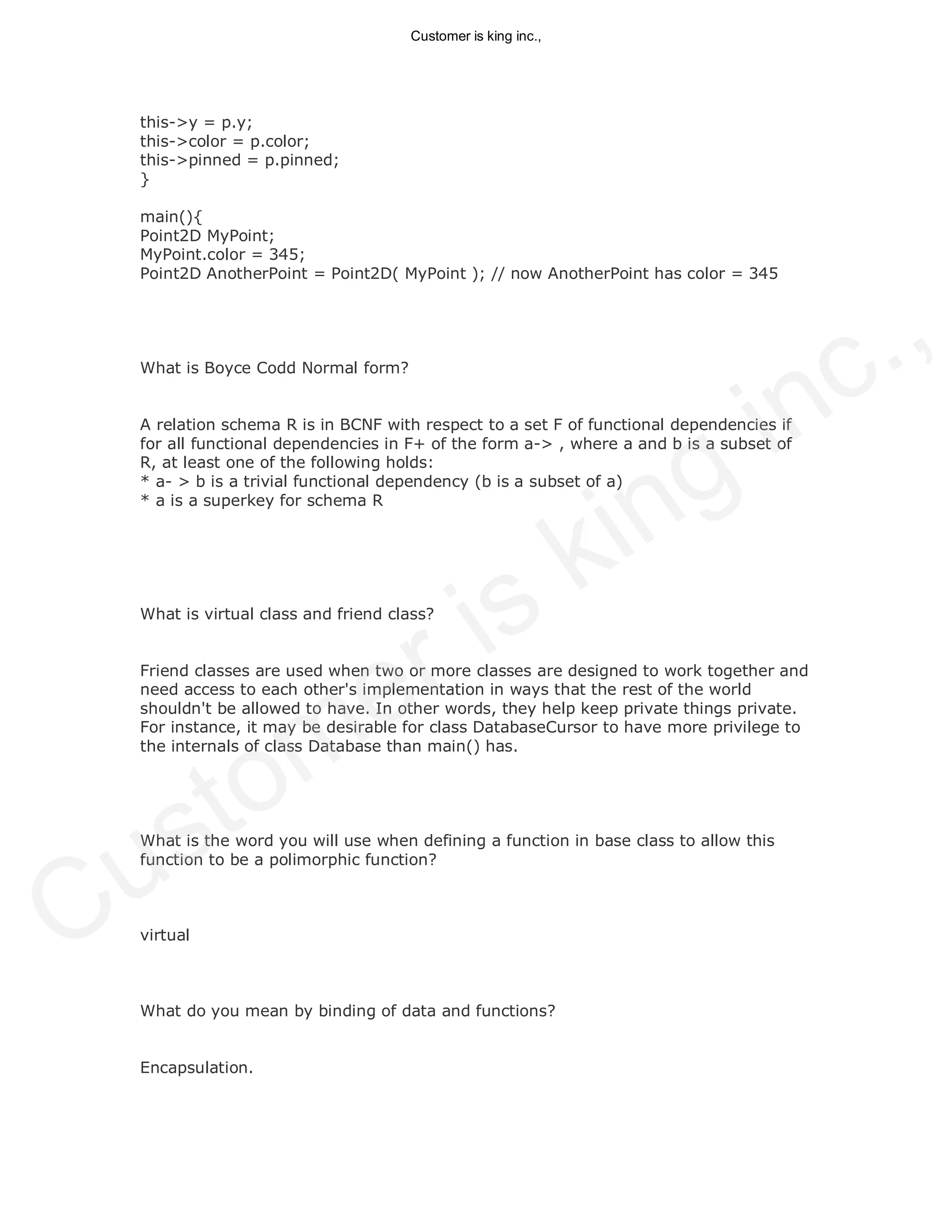 Customer is king inc.,

this->y = p.y;
this->color = p.color;
this->pinned = p.pinned;
}

main(){
Point2D MyPoint;
MyPoint.color = 345;
Point2D AnotherPoint = Point2D( MyPoint ); // now AnotherPoint has color = 345

What is Boyce Codd Normal form?

A relation schema R is in BCNF with respect to a set F of functional dependencies if for all functional dependencies in F+ of the form a-> , where a and b is a subset of R, at least one of the following holds:
* a- > b is a trivial functional dependency (b is a subset of a)
* a is a superkey for schema R

What is virtual class and friend class?

Friend classes are used when two or more classes are designed to work together and need access to each other's implementation in ways that the rest of the world shouldn't be allowed to have. In other words, they help keep private things private. For instance, it may be desirable for class DatabaseCursor to have more privilege to the internals of class Database than main() has.

What is the word you will use when defining a function in base class to allow this function to be a polimorphic function?

virtual

What do you mean by binding of data and functions?

Encapsulation.

Customer is king inc.,